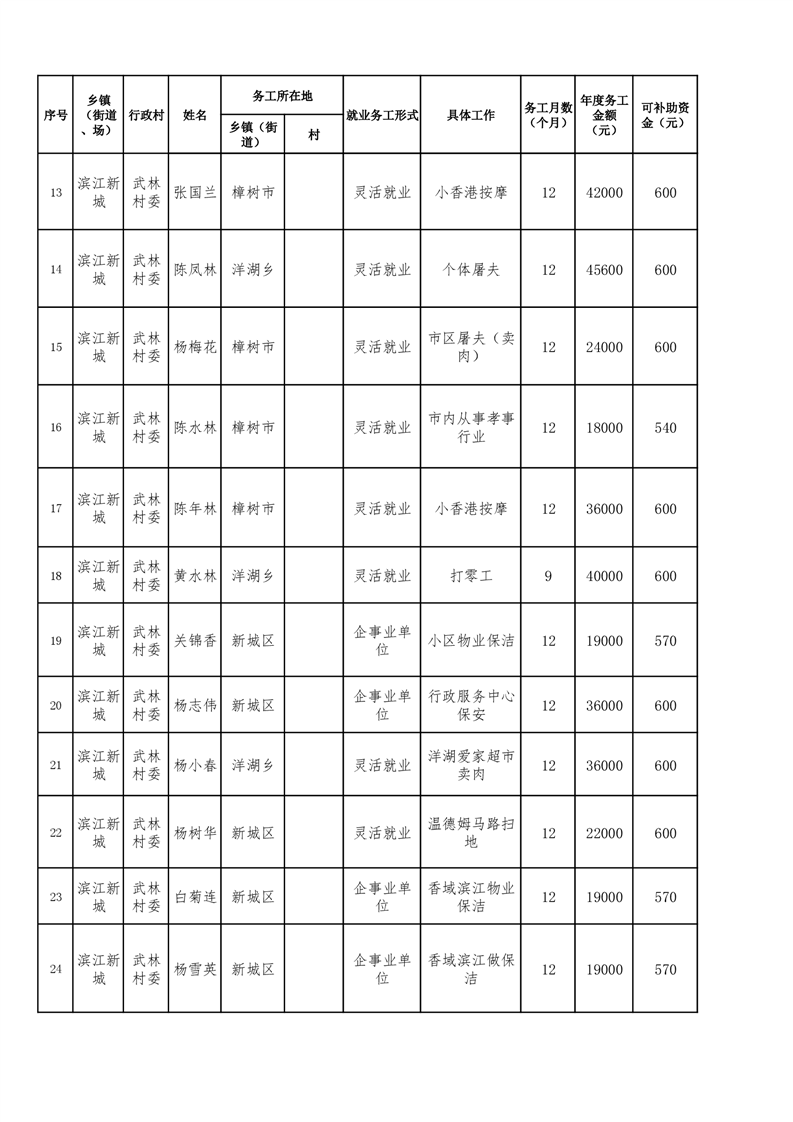 | 序号 | 乡镇（街道、场） | 行政村 | 姓名 | 务工所在地 乡镇（街道） | 务工所在地 村 | 就业务工形式 | 具体工作 | 务工月数（个月） | 年度务工金额（元） | 可补助资金（元） |
|---|---|---|---|---|---|---|---|---|---|---|
| 13 | 滨江新城 | 武林村委 | 张国兰 | 樟树市 | | 灵活就业 | 小香港按摩 | 12 | 42000 | 600 |
| 14 | 滨江新城 | 武林村委 | 陈凤林 | 洋湖乡 | | 灵活就业 | 个体屠夫 | 12 | 45600 | 600 |
| 15 | 滨江新城 | 武林村委 | 杨梅花 | 樟树市 | | 灵活就业 | 市区屠夫（卖肉） | 12 | 24000 | 600 |
| 16 | 滨江新城 | 武林村委 | 陈水林 | 樟树市 | | 灵活就业 | 市内从事孝事行业 | 12 | 18000 | 540 |
| 17 | 滨江新城 | 武林村委 | 陈年林 | 樟树市 | | 灵活就业 | 小香港按摩 | 12 | 36000 | 600 |
| 18 | 滨江新城 | 武林村委 | 黄水林 | 洋湖乡 | | 灵活就业 | 打零工 | 9 | 40000 | 600 |
| 19 | 滨江新城 | 武林村委 | 关锦香 | 新城区 | | 企事业单位 | 小区物业保洁 | 12 | 19000 | 570 |
| 20 | 滨江新城 | 武林村委 | 杨志伟 | 新城区 | | 企事业单位 | 行政服务中心保安 | 12 | 36000 | 600 |
| 21 | 滨江新城 | 武林村委 | 杨小春 | 洋湖乡 | | 灵活就业 | 洋湖爱家超市卖肉 | 12 | 36000 | 600 |
| 22 | 滨江新城 | 武林村委 | 杨树华 | 新城区 | | 灵活就业 | 温德姆马路扫地 | 12 | 22000 | 600 |
| 23 | 滨江新城 | 武林村委 | 白菊连 | 新城区 | | 企事业单位 | 香域滨江物业保洁 | 12 | 19000 | 570 |
| 24 | 滨江新城 | 武林村委 | 杨雪英 | 新城区 | | 企事业单位 | 香域滨江做保洁 | 12 | 19000 | 570 |